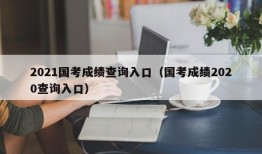 2021国考成绩查询入口（国考成绩2020查询入口）